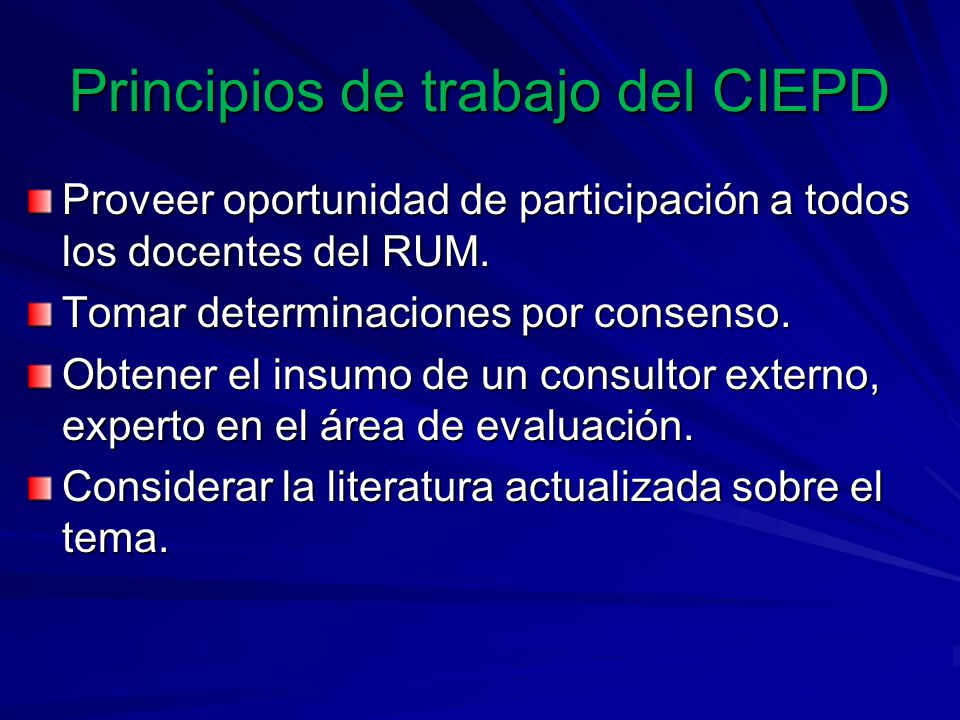 Principios de trabajo del CIEPD

Proveer oportunidad de participación a todos los docentes del RUM.

Tomar determinaciones por consenso.

Obtener el insumo de un consultor externo, experto en el área de evaluación.

Considerar la literatura actualizada sobre el tema.